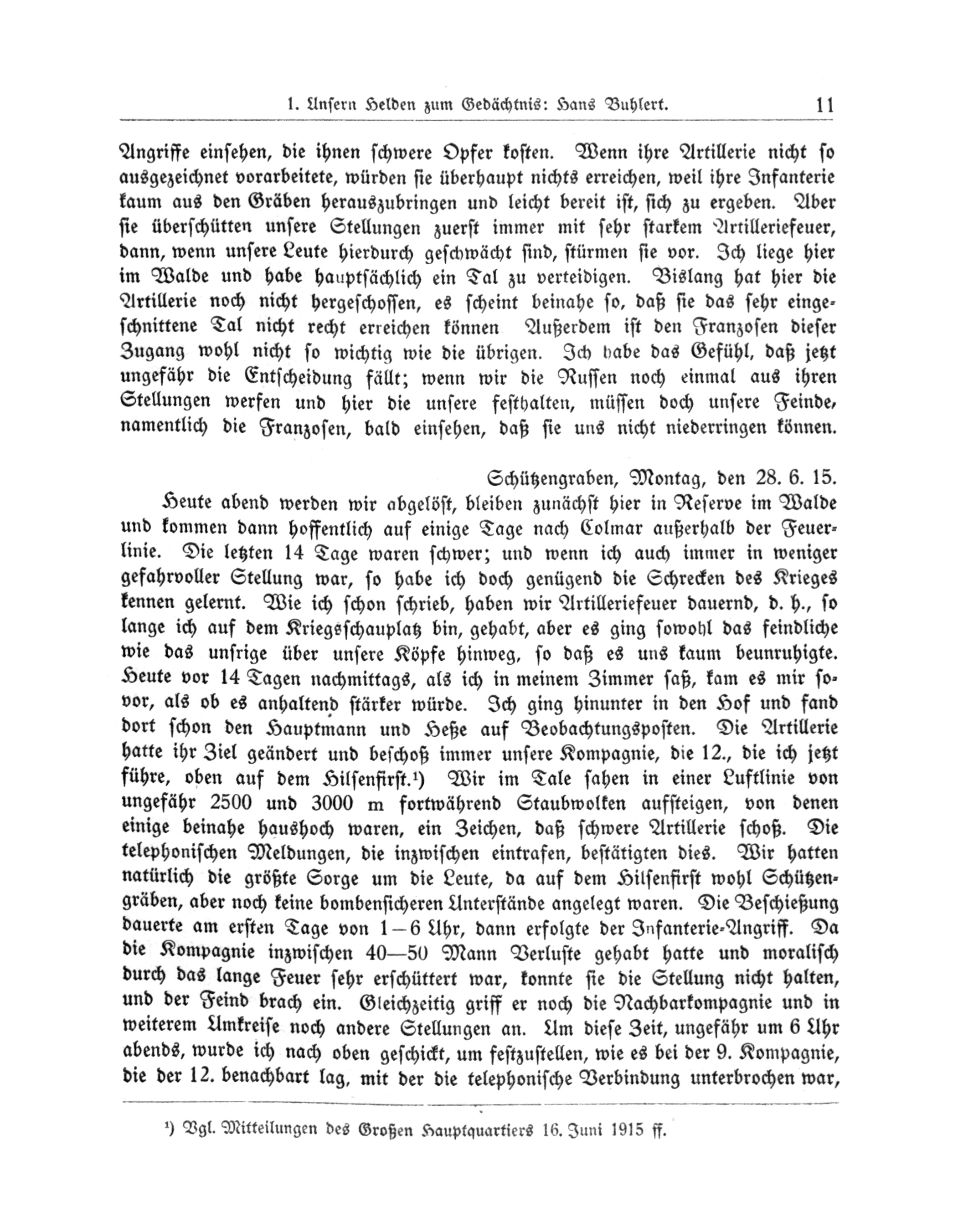 1. Unsern Helden zum Gedächtnis: Hans Buhlert. 11

Angriffe einsehen, die ihnen schwere Opfer kosten. Wenn ihre Artillerie nicht so ausgezeichnet vorarbeitete, würden sie überhaupt nichts erreichen, weil ihre Infanterie kaum aus den Gräben herauszubringen und leicht bereit ist, sich zu ergeben. Aber sie überschütten unsere Stellungen zuerst immer mit sehr starkem Artilleriefeuer, dann, wenn unsere Leute hierdurch geschwächt sind, stürmen sie vor. Ich liege hier im Walde und habe hauptsächlich ein Tal zu verteidigen. Bislang hat hier die Artillerie noch nicht hergeschossen, es scheint beinahe so, daß sie das sehr eingeschnittene Tal nicht recht erreichen können Außerdem ist den Franzosen dieser Zugang wohl nicht so wichtig wie die übrigen. Ich habe das Gefühl, daß jetzt ungefähr die Entscheidung fällt; wenn wir die Russen noch einmal aus ihren Stellungen werfen und hier die unsere festhalten, müssen doch unsere Feinde, namentlich die Franzosen, bald einsehen, daß sie uns nicht niederringen können.

Schützengraben, Montag, den 28. 6. 15.

Heute abend werden wir abgelöst, bleiben zunächst hier in Reserve im Walde und kommen dann hoffentlich auf einige Tage nach Colmar außerhalb der Feuerlinie. Die letzten 14 Tage waren schwer; und wenn ich auch immer in weniger gefahrvoller Stellung war, so habe ich doch genügend die Schrecken des Krieges kennen gelernt. Wie ich schon schrieb, haben wir Artilleriefeuer dauernd, d. h., so lange ich auf dem Kriegsschauplatz bin, gehabt, aber es ging sowohl das feindliche wie das unsrige über unsere Köpfe hinweg, so daß es uns kaum beunruhigte. Heute vor 14 Tagen nachmittags, als ich in meinem Zimmer saß, kam es mir sovor, als ob es anhaltend stärker würde. Ich ging hinunter in den Hof und fand dort schon den Hauptmann und Heße auf Beobachtungsposten. Die Artillerie hatte ihr Ziel geändert und beschoß immer unsere Kompagnie, die 12., die ich jetzt führe, oben auf dem Hilsenfirst.¹) Wir im Tale sahen in einer Luftlinie von ungefähr 2500 und 3000 m fortwährend Staubwolken aufsteigen, von denen einige beinahe haushoch waren, ein Zeichen, daß schwere Artillerie schoß. Die telephonischen Meldungen, die inzwischen eintrafen, bestätigten dies. Wir hatten natürlich die größte Sorge um die Leute, da auf dem Hilsenfirst wohl Schützengräben, aber noch keine bombensicheren Unterstände angelegt waren. Die Beschießung dauerte am ersten Tage von 1—6 Uhr, dann erfolgte der Infanterie-Angriff. Da die Kompagnie inzwischen 40—50 Mann Verluste gehabt hatte und moralisch durch das lange Feuer sehr erschüttert war, konnte sie die Stellung nicht halten, und der Feind brach ein. Gleichzeitig griff er noch die Nachbarkompagnie und in weiterem Umkreise noch andere Stellungen an. Um diese Zeit, ungefähr um 6 Uhr abends, wurde ich nach oben geschickt, um festzustellen, wie es bei der 9. Kompagnie, die der 12. benachbart lag, mit der die telephonische Verbindung unterbrochen war,

¹) Vgl. Mitteilungen des Großen Hauptquartiers 16. Juni 1915 ff.